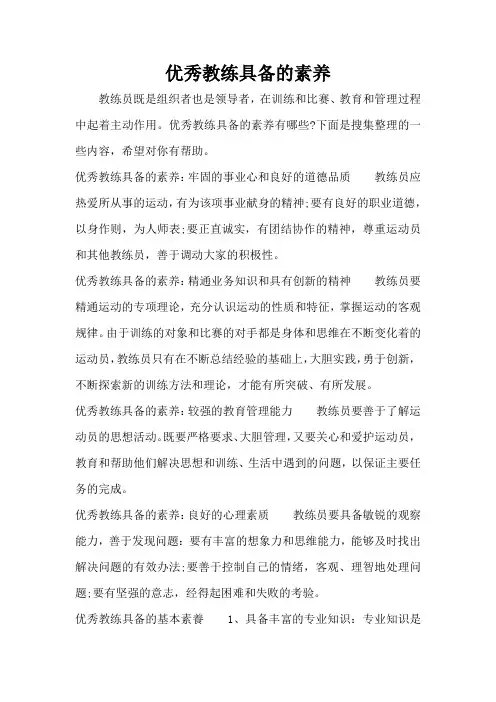 优秀教练具备的素养

教练员既是组织者也是领导者，在训练和比赛、教育和管理过程中起着主动作用。优秀教练具备的素养有哪些?下面是搜集整理的一些内容，希望对你有帮助。

优秀教练具备的素养：牢固的事业心和良好的道德品质　　教练员应热爱所从事的运动，有为该项事业献身的精神；要有良好的职业道德，以身作则，为人师表；要正直诚实，有团结协作的精神，尊重运动员和其他教练员，善于调动大家的积极性。

优秀教练具备的素养：精通业务知识和具有创新的精神　　教练员要精通运动的专项理论，充分认识运动的性质和特征，掌握运动的客观规律。由于训练的对象和比赛的对手都是身体和思维在不断变化着的运动员，教练员只有在不断总结经验的基础上，大胆实践，勇于创新，不断探索新的训练方法和理论，才能有所突破、有所发展。

优秀教练具备的素养：较强的教育管理能力　　教练员要善于了解运动员的思想活动。既要严格要求、大胆管理，又要关心和爱护运动员，教育和帮助他们解决思想和训练、生活中遇到的问题，以保证主要任务的完成。

优秀教练具备的素养：良好的心理素质　　教练员要具备敏锐的观察能力，善于发现问题；要有丰富的想象力和思维能力，能够及时找出解决问题的有效办法；要善于控制自己的情绪，客观、理智地处理问题；要有坚强的意志，经得起困难和失败的考验。

优秀教练具备的基本素養　　1、具备丰富的专业知识：专业知识是